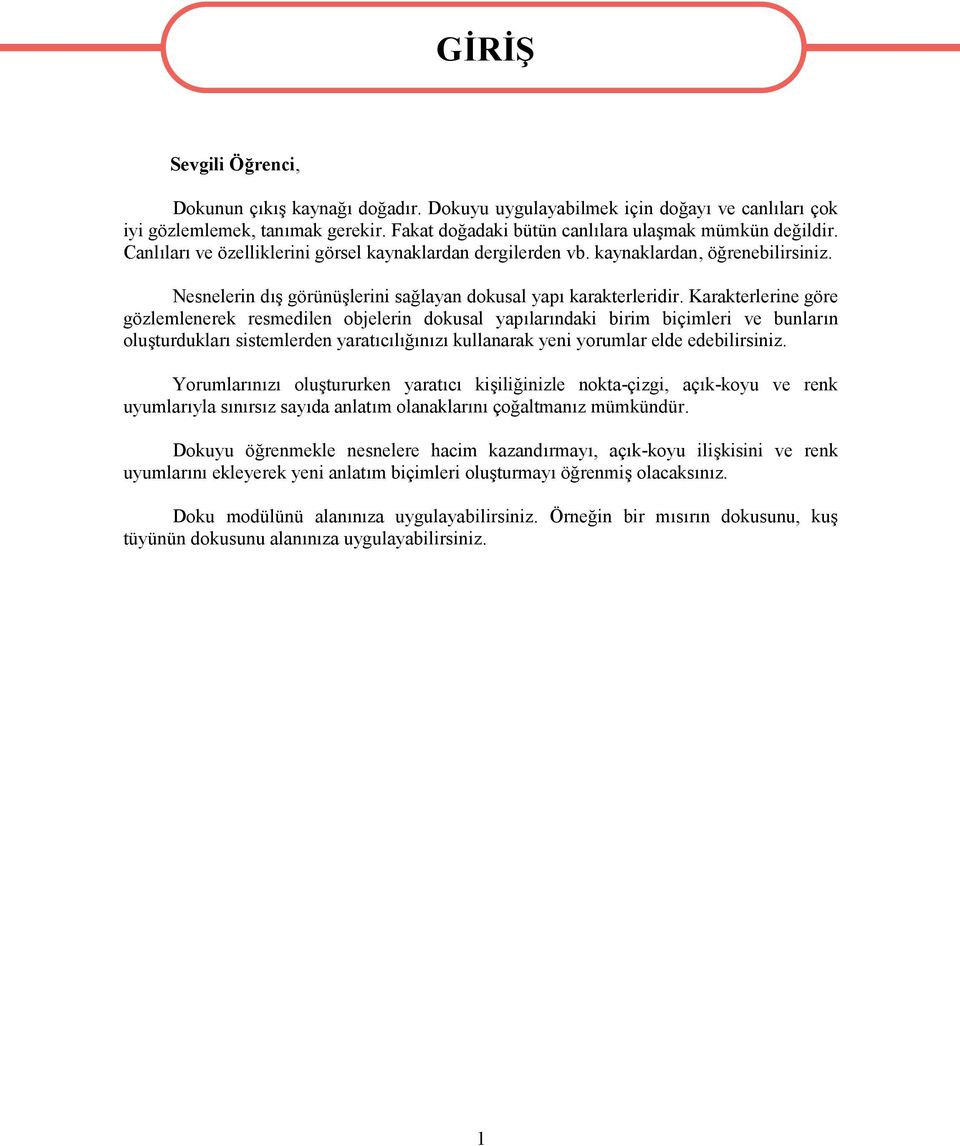 GİRİŞ

Sevgili Öğrenci,

Dokunun çıkış kaynağı doğadır. Dokuyu uygulayabilmek için doğayı ve canlıları çok iyi gözlemlemek, tanımak gerekir. Fakat doğadaki bütün canlılara ulaşmak mümkün değildir. Canlıları ve özelliklerini görsel kaynaklardan dergilerden vb. kaynaklardan, öğrenebilirsiniz.

Nesnelerin dış görünüşlerini sağlayan dokusal yapı karakterleridir. Karakterlerine göre gözlemlenerek resmedilen objelerin dokusal yapılarındaki birim biçimleri ve bunların oluşturdukları sistemlerden yaratıcılığınızı kullanarak yeni yorumlar elde edebilirsiniz.

Yorumlarınızı oluştururken yaratıcı kişiliğinizle nokta-çizgi, açık-koyu ve renk uyumlarıyla sınırsız sayıda anlatım olanaklarını çoğaltmanız mümkündür.

Dokuyu öğrenmekle nesnelere hacim kazandırmayı, açık-koyu ilişkisini ve renk uyumlarını ekleyerek yeni anlatım biçimleri oluşturmayı öğrenmiş olacaksınız.

Doku modülünü alanınıza uygulayabilirsiniz. Örneğin bir mısırın dokusunu, kuş tüyünün dokusunu alanınıza uygulayabilirsiniz.

1